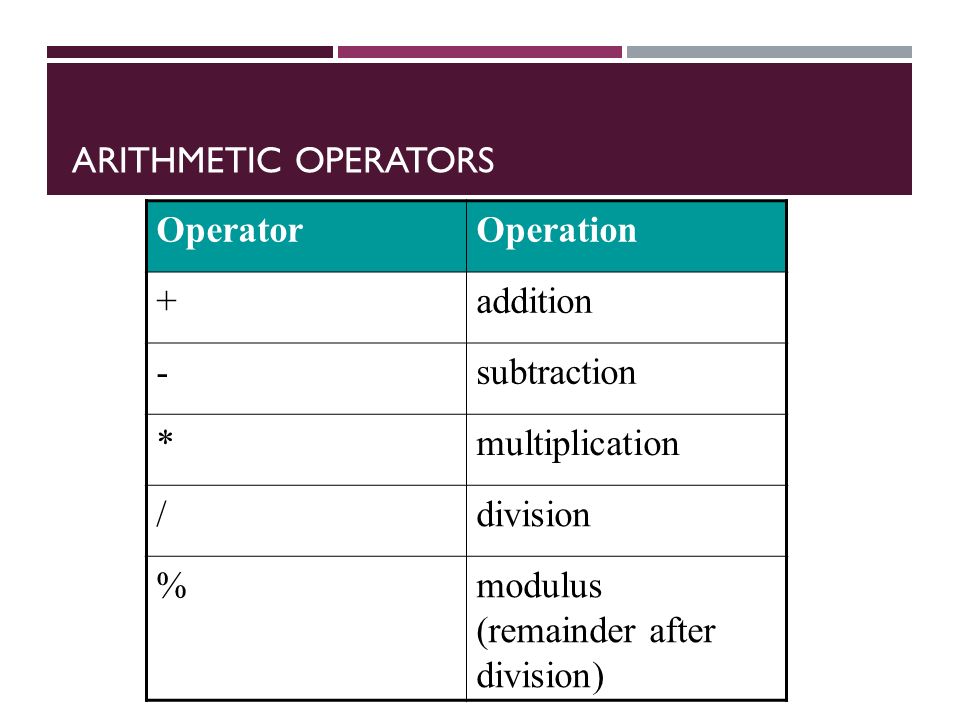 ARITHMETIC OPERATORS

| Operator | Operation |
|---|---|
| + | addition |
| - | subtraction |
| * | multiplication |
| / | division |
| % | modulus (remainder after division) |